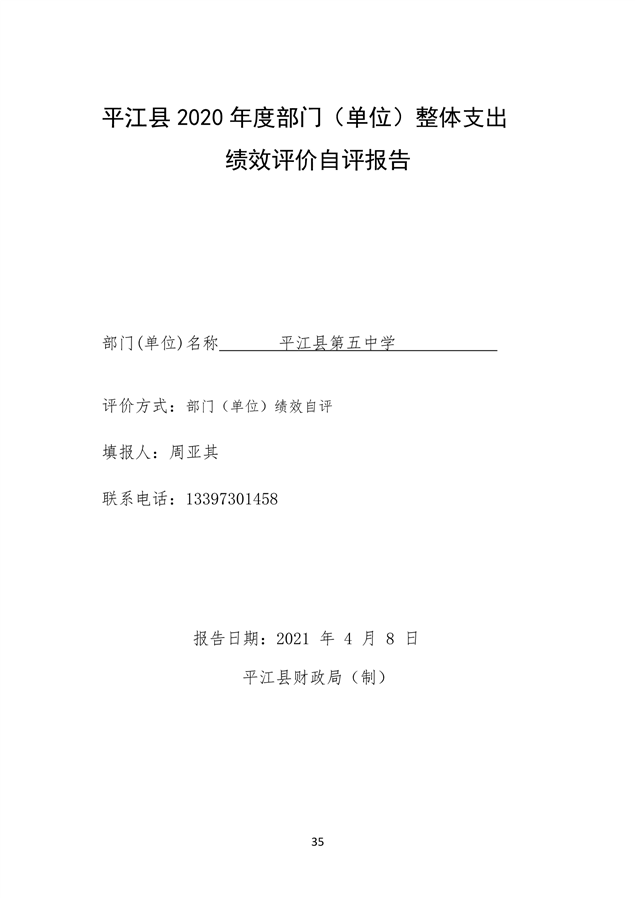 平江县 2020 年度部门（单位）整体支出
绩效评价自评报告

部门(单位)名称 平江县第五中学

评价方式：部门（单位）绩效自评

填报人：周亚其

联系电话：13397301458

报告日期：2021 年 4 月 8 日

平江县财政局（制）

35